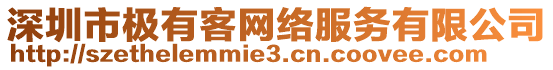 深圳市极有客网络服务有限公司
http://szethelemmie3.cn.coovee.com